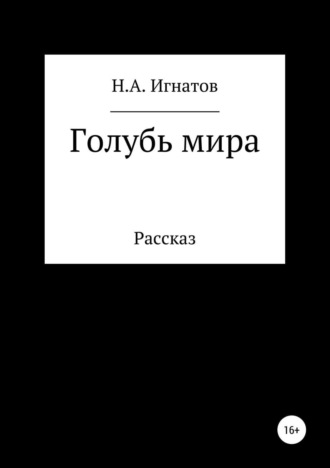 Н.А. Игнатов

Голубь мира

Рассказ

16+